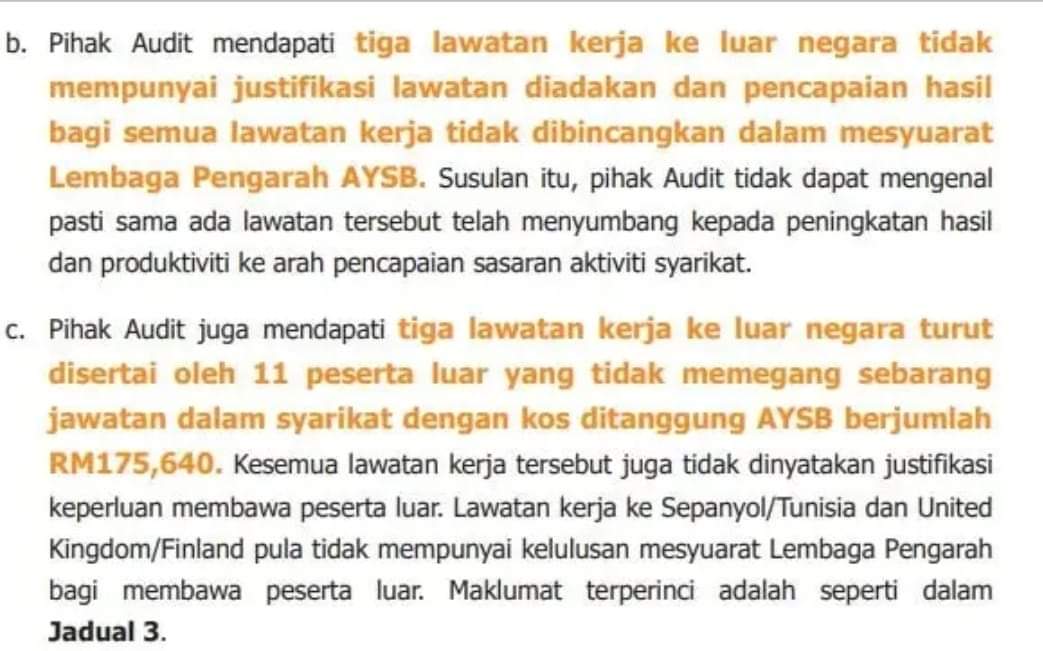 b. Pihak Audit mendapati tiga lawatan kerja ke luar negara tidak mempunyai justifikasi lawatan diadakan dan pencapaian hasil bagi semua lawatan kerja tidak dibincangkan dalam mesyuarat Lembaga Pengarah AYSB. Susulan itu, pihak Audit tidak dapat mengenal pasti sama ada lawatan tersebut telah menyumbang kepada peningkatan hasil dan produktiviti ke arah pencapaian sasaran aktiviti syarikat.

c. Pihak Audit juga mendapati tiga lawatan kerja ke luar negara turut disertai oleh 11 peserta luar yang tidak memegang sebarang jawatan dalam syarikat dengan kos ditanggung AYSB berjumlah RM175,640. Kesemua lawatan kerja tersebut juga tidak dinyatakan justifikasi keperluan membawa peserta luar. Lawatan kerja ke Sepanyol/Tunisia dan United Kingdom/Finland pula tidak mempunyai kelulusan mesyuarat Lembaga Pengarah bagi membawa peserta luar. Maklumat terperinci adalah seperti dalam Jadual 3.